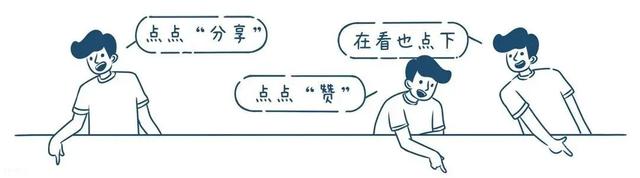 点点“分享”

在看也点下

点点“赞”